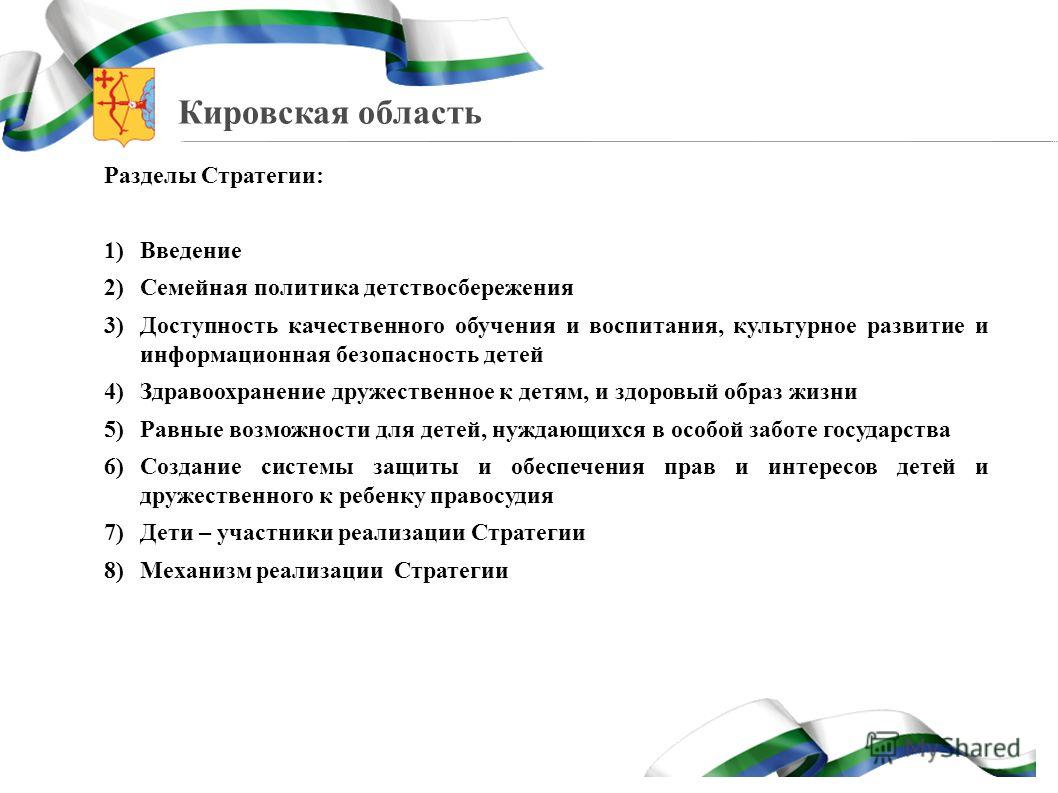 Кировская область

Разделы Стратегии:

1) Введение
2) Семейная политика детствосбережения
3) Доступность качественного обучения и воспитания, культурное развитие и информационная безопасность детей
4) Здравоохранение дружественное к детям, и здоровый образ жизни
5) Равные возможности для детей, нуждающихся в особой заботе государства
6) Создание системы защиты и обеспечения прав и интересов детей и дружественного к ребенку правосудия
7) Дети – участники реализации Стратегии
8) Механизм реализации Стратегии

MyShared